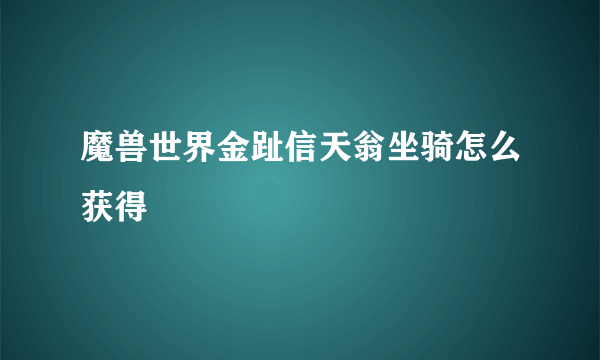 魔兽世界金趾信天翁坐骑怎么获得